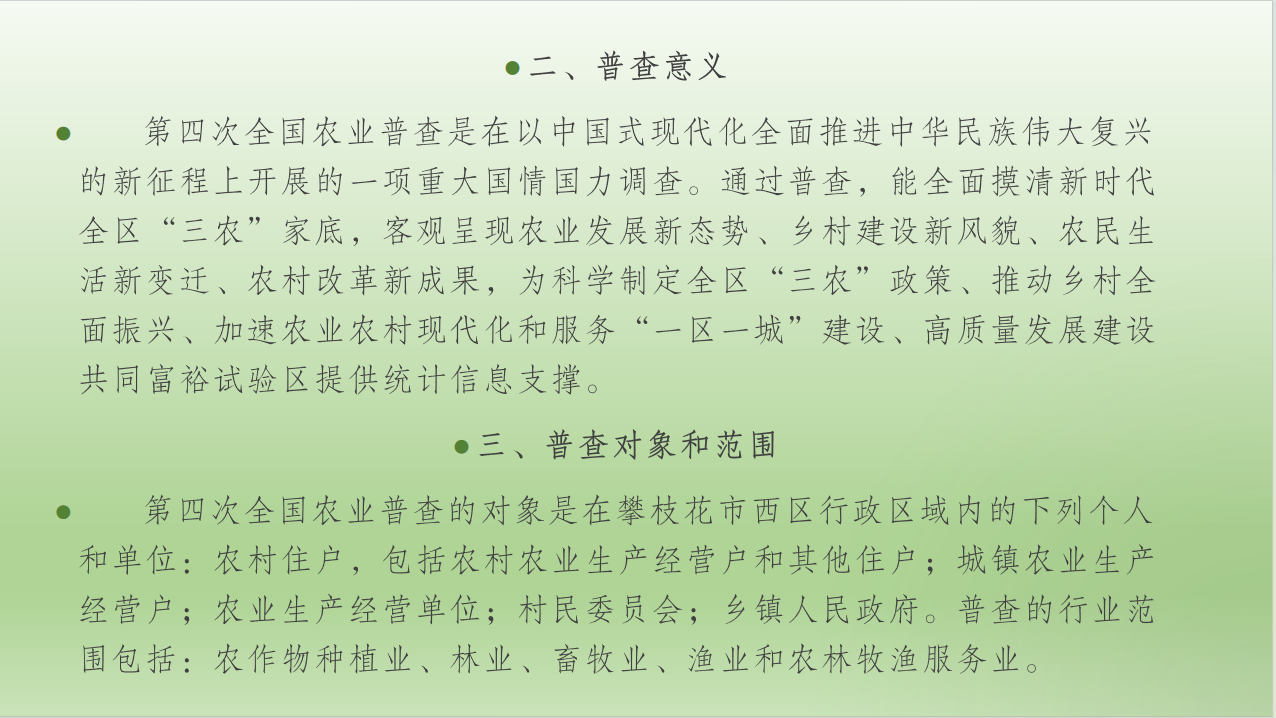 • 二、普查意义

• 第四次全国农业普查是在以中国式现代化全面推进中华民族伟大复兴的新征程上开展的一项重大国情国力调查。通过普查，能全面摸清新时代全区“三农”家底，客观呈现农业发展新态势、乡村建设新风貌、农民生活新变迁、农村改革新成果，为科学制定全区“三农”政策、推动乡村全面振兴、加速农业农村现代化和服务“一区一城”建设、高质量发展建设共同富裕试验区提供统计信息支撑。

• 三、普查对象和范围

• 第四次全国农业普查的对象是在攀枝花市西区行政区域内的下列个人和单位：农村住户，包括农村农业生产经营户和其他住户；城镇农业生产经营户；农业生产经营单位；村民委员会；乡镇人民政府。普查的行业范围包括：农作物种植业、林业、畜牧业、渔业和农林牧渔服务业。